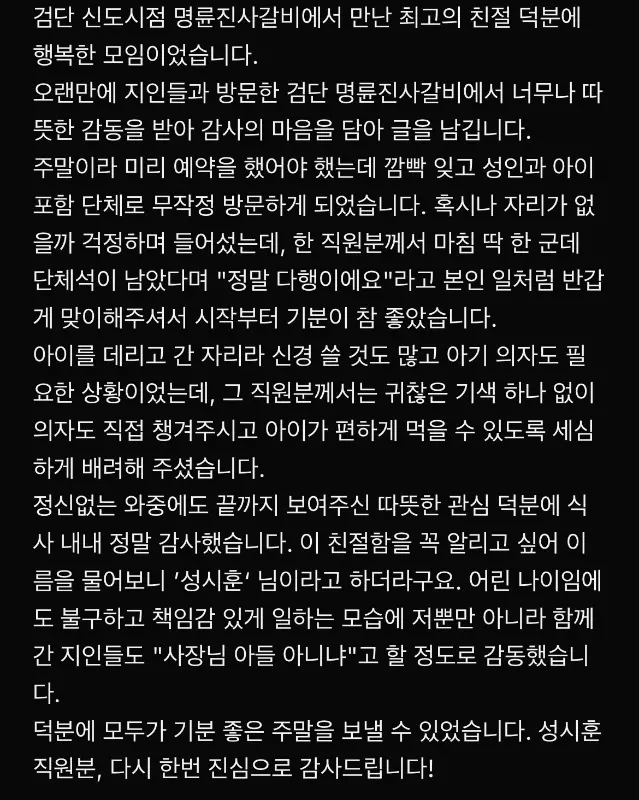 검단 신도시점 명륜진사갈비에서 만난 최고의 친절 덕분에 행복한 모임이었습니다.
오랜만에 지인들과 방문한 검단 명륜진사갈비에서 너무나 따뜻한 감동을 받아 감사의 마음을 담아 글을 남깁니다.
주말이라 미리 예약을 했어야 했는데 깜빡 잊고 성인과 아이 포함 단체로 무작정 방문하게 되었습니다. 혹시나 자리가 없을까 걱정하며 들어섰는데, 한 직원분께서 마침 딱 한 군데 단체석이 남았다며 "정말 다행이에요"라고 본인 일처럼 반갑게 맞이해주셔서 시작부터 기분이 참 좋았습니다.
아이를 데리고 간 자리라 신경 쓸 것도 많고 아기 의자도 필요한 상황이었는데, 그 직원분께서는 귀찮은 기색 하나 없이 의자도 직접 챙겨주시고 아이가 편하게 먹을 수 있도록 세심하게 배려해 주셨습니다.
정신없는 와중에도 끝까지 보여주신 따뜻한 관심 덕분에 식사 내내 정말 감사했습니다. 이 친절함을 꼭 알리고 싶어 이름을 물어보니 '성시훈' 님이라고 하더라구요. 어린 나이임에도 불구하고 책임감 있게 일하는 모습에 저뿐만 아니라 함께 간 지인들도 "사장님 아들 아니냐"고 할 정도로 감동했습니다.
덕분에 모두가 기분 좋은 주말을 보낼 수 있었습니다. 성시훈 직원분, 다시 한번 진심으로 감사드립니다!